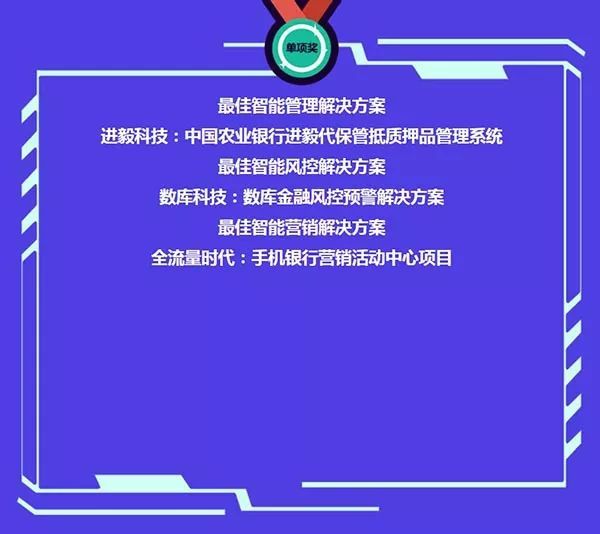 单项奖

最佳智能管理解决方案

进毅科技：中国农业银行进毅代保管抵质押品管理系统

最佳智能风控解决方案

数库科技：数库金融风控预警解决方案

最佳智能营销解决方案

全流量时代：手机银行营销活动中心项目